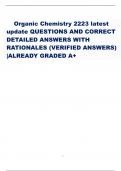 Organic Chemistry 2223 latest update QUESTIONS AND CORRECT DETAILED ANSWERS WITH RATIONALES (VERIFIED ANSWERS) |ALREADY GRADED A+